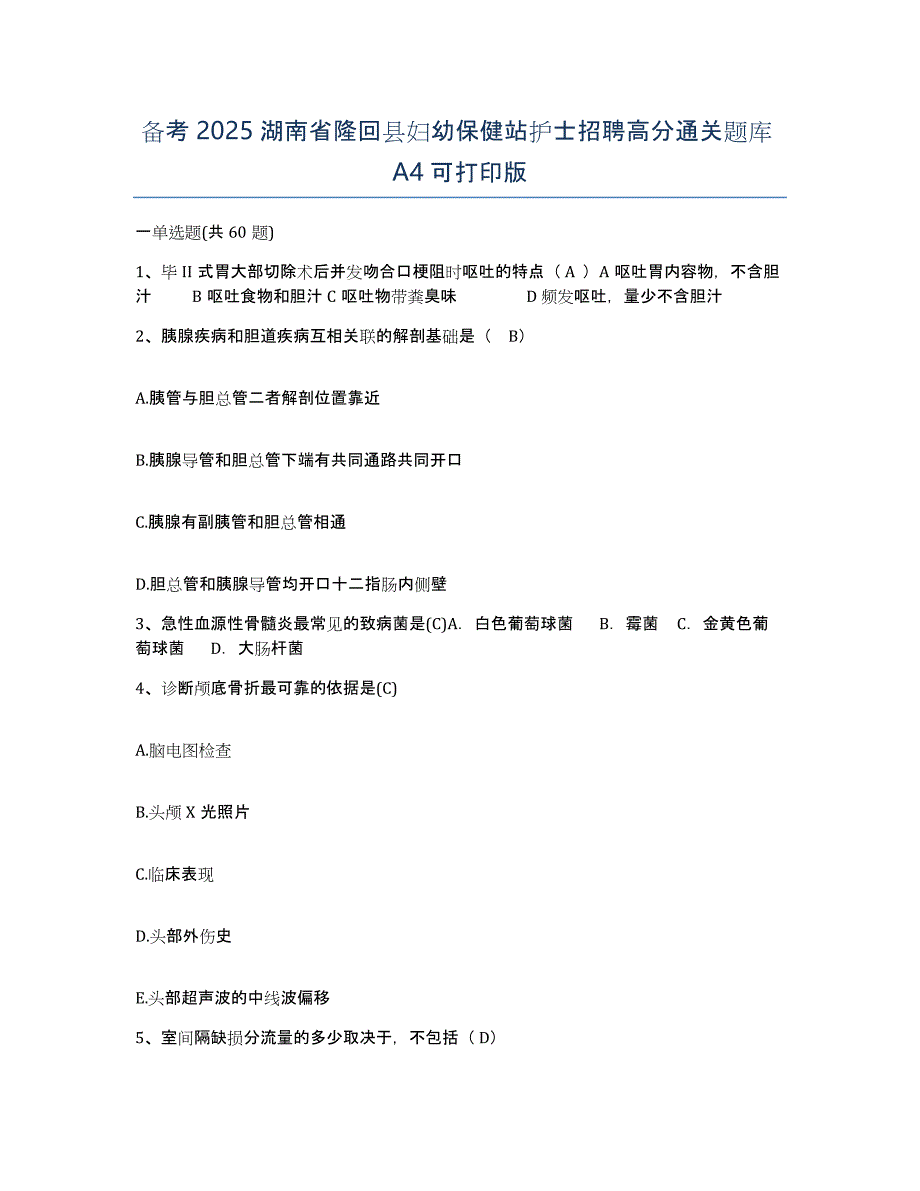 备考 2025 湖南省隆回县妇幼保健站护士招聘高分通关题库 A4 可打印版

一单选题(共 60 题)

1、毕 II 式胃大部切除术后并发吻合口梗阻时呕吐的特点（ A ）A 呕吐胃内容物，不含胆汁　B 呕吐食物和胆汁 C 呕吐物带粪臭味　D 频发呕吐，量少不含胆汁

2、胰腺疾病和胆道疾病互相关联的解剖基础是（　B）

A.胰管与胆总管二者解剖位置靠近

B.胰腺导管和胆总管下端有共同通路共同开口

C.胰腺有副胰管和胆总管相通

D.胆总管和胰腺导管均开口十二指肠内侧壁

3、急性血源性骨髓炎最常见的致病菌是(C)A.　白色葡萄球菌　B.　霉菌　C.　金黄色葡萄球菌　D.　大肠杆菌

4、诊断颅底骨折最可靠的依据是(C)

A.脑电图检查

B.头颅 X 光照片

C.临床表现

D.头部外伤史

E.头部超声波的中线波偏移

5、室间隔缺损分流量的多少取决于，不包括（ D）